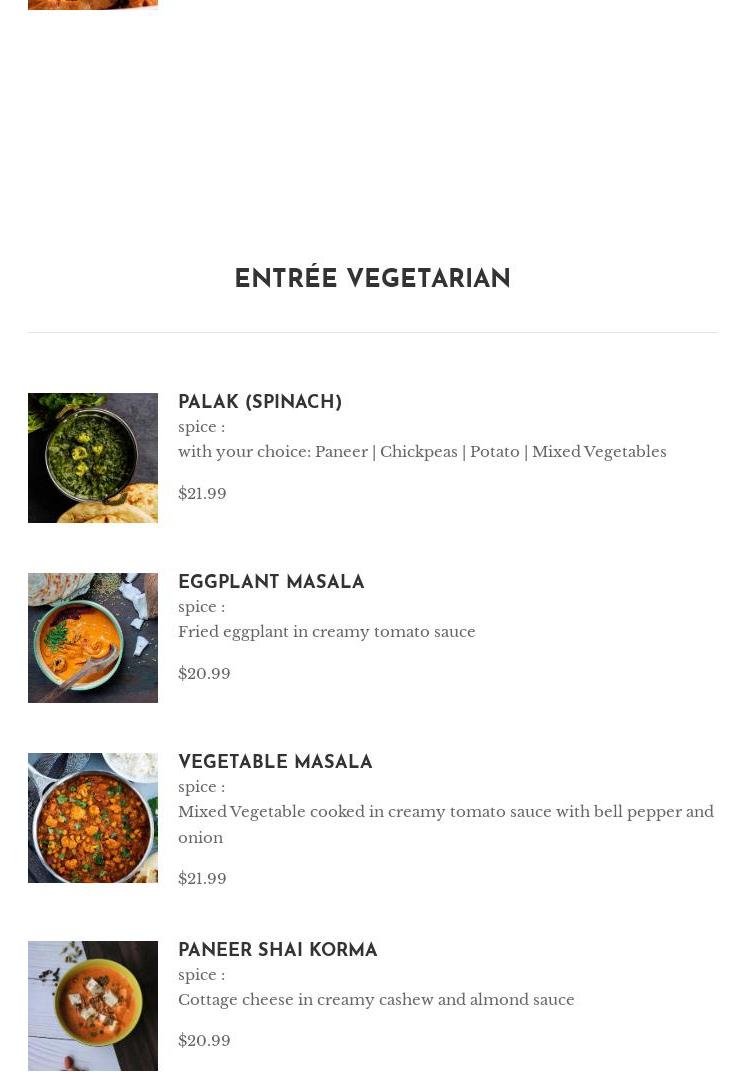 ENTRÉE VEGETARIAN

PALAK (SPINACH)
spice :
with your choice: Paneer | Chickpeas | Potato | Mixed Vegetables

$21.99

EGGPLANT MASALA
spice :
Fried eggplant in creamy tomato sauce

$20.99

VEGETABLE MASALA
spice :
Mixed Vegetable cooked in creamy tomato sauce with bell pepper and onion

$21.99

PANEER SHAI KORMA
spice :
Cottage cheese in creamy cashew and almond sauce

$20.99